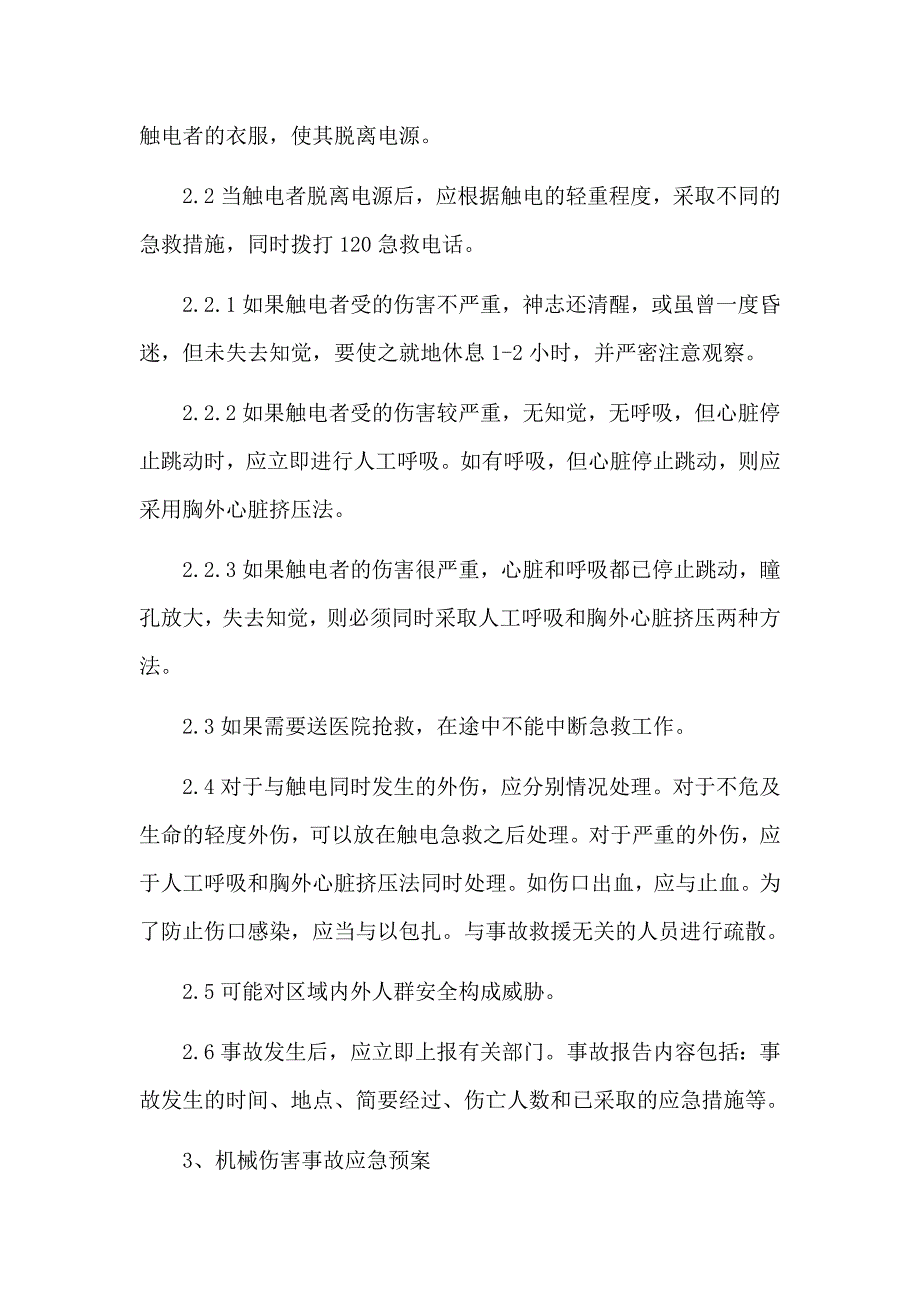 触电者的衣服，使其脱离电源。

2.2 当触电者脱离电源后，应根据触电的轻重程度，采取不同的急救措施，同时拨打 120 急救电话。

2.2.1 如果触电者受的伤害不严重，神志还清醒，或虽曾一度昏迷，但未失去知觉，要使之就地休息 1-2 小时，并严密注意观察。

2.2.2 如果触电者受的伤害较严重，无知觉，无呼吸，但心脏停止跳动时，应立即进行人工呼吸。如有呼吸，但心脏停止跳动，则应采用胸外心脏挤压法。

2.2.3 如果触电者的伤害很严重，心脏和呼吸都已停止跳动，瞳孔放大，失去知觉，则必须同时采取人工呼吸和胸外心脏挤压两种方法。

2.3 如果需要送医院抢救，在途中不能中断急救工作。

2.4 对于与触电同时发生的外伤，应分别情况处理。对于不危及生命的轻度外伤，可以放在触电急救之后处理。对于严重的外伤，应于人工呼吸和胸外心脏挤压法同时处理。如伤口出血，应与止血。为了防止伤口感染，应当与以包扎。与事故救援无关的人员进行疏散。

2.5 可能对区域内外人群安全构成威胁。

2.6 事故发生后，应立即上报有关部门。事故报告内容包括：事故发生的时间、地点、简要经过、伤亡人数和已采取的应急措施等。

3、机械伤害事故应急预案